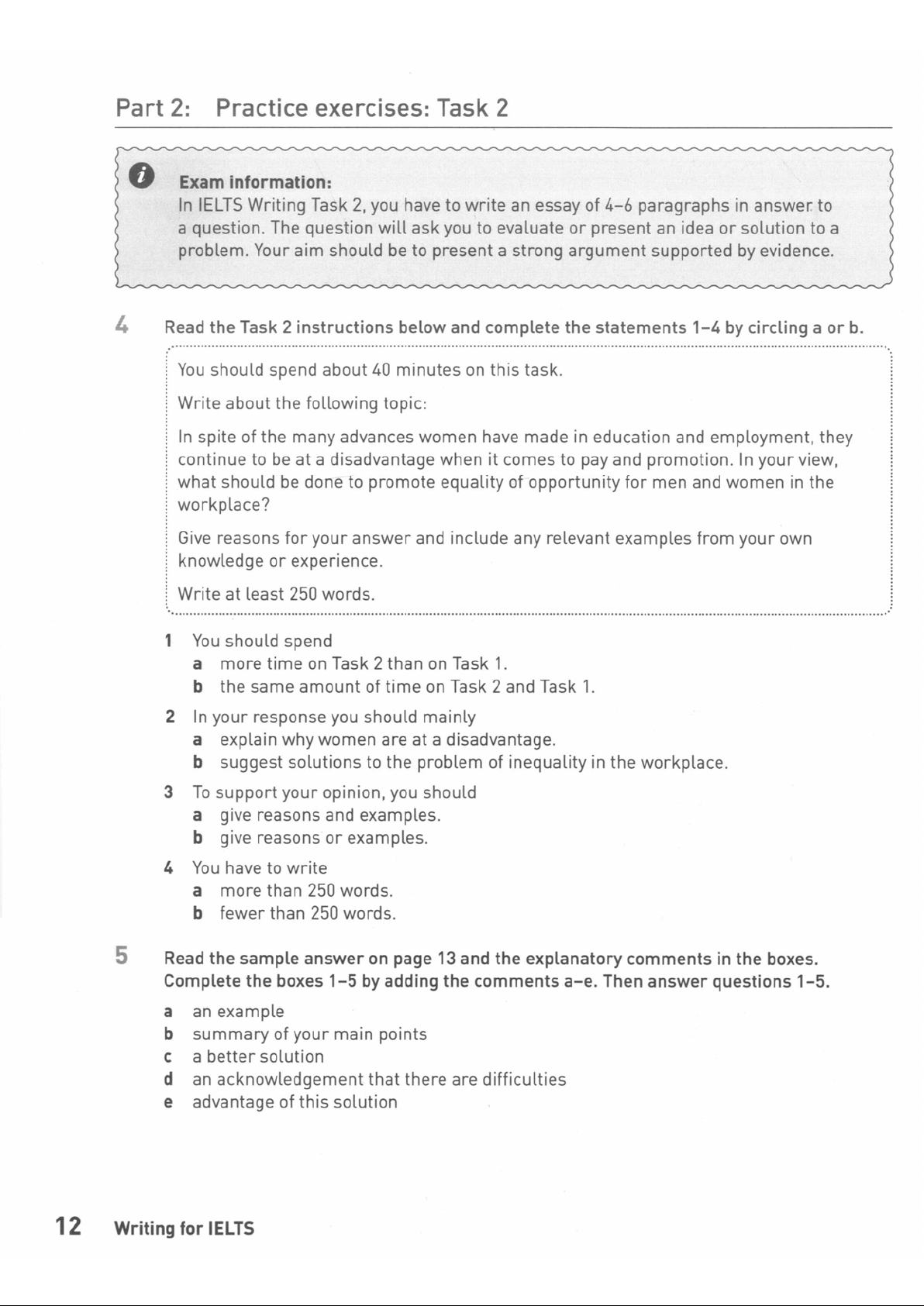 Part 2: Practice exercises: Task 2

Exam information:
In IELTS Writing Task 2, you have to write an essay of 4–6 paragraphs in answer to a question. The question will ask you to evaluate or present an idea or solution to a problem. Your aim should be to present a strong argument supported by evidence.

4 Read the Task 2 instructions below and complete the statements 1–4 by circling a or b.

You should spend about 40 minutes on this task.

Write about the following topic:

In spite of the many advances women have made in education and employment, they continue to be at a disadvantage when it comes to pay and promotion. In your view, what should be done to promote equality of opportunity for men and women in the workplace?

Give reasons for your answer and include any relevant examples from your own knowledge or experience.

Write at least 250 words.

1 You should spend
a more time on Task 2 than on Task 1.
b the same amount of time on Task 2 and Task 1.

2 In your response you should mainly
a explain why women are at a disadvantage.
b suggest solutions to the problem of inequality in the workplace.

3 To support your opinion, you should
a give reasons and examples.
b give reasons or examples.

4 You have to write
a more than 250 words.
b fewer than 250 words.

5 Read the sample answer on page 13 and the explanatory comments in the boxes. Complete the boxes 1–5 by adding the comments a–e. Then answer questions 1–5.

a an example
b summary of your main points
c a better solution
d an acknowledgement that there are difficulties
e advantage of this solution

12 Writing for IELTS